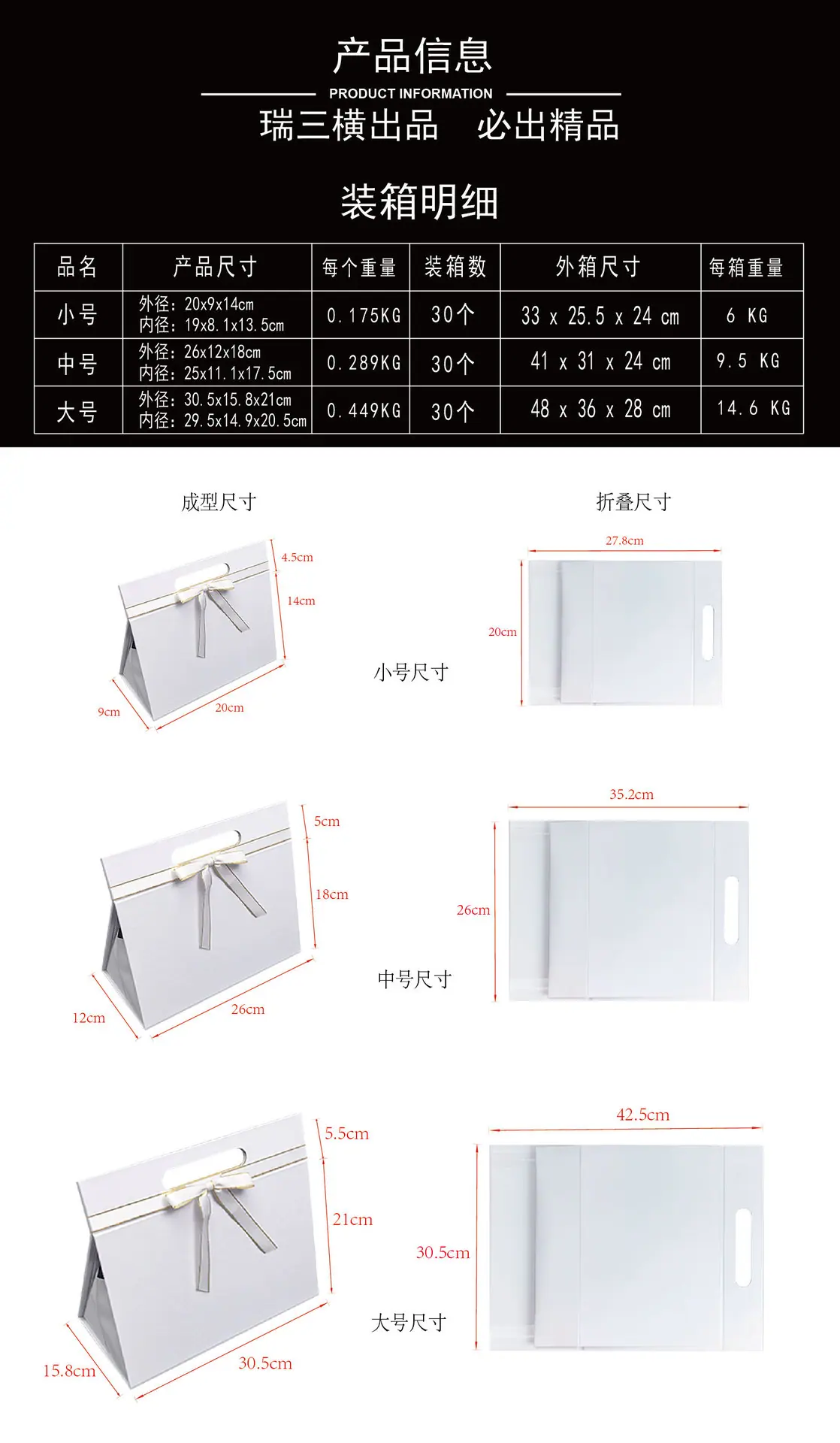 产品信息

PRODUCT INFORMATION

瑞三横出品　必出精品

装箱明细

| 品名 | 产品尺寸 | 每个重量 | 装箱数 | 外箱尺寸 | 每箱重量 |
|---|---|---|---|---|---|
| 小号 | 外径：20x9x14cm 内径：19x8.1x13.5cm | 0.175KG | 30个 | 33 x 25.5 x 24 cm | 6 KG |
| 中号 | 外径：26x12x18cm 内径：25x11.1x17.5cm | 0.289KG | 30个 | 41 x 31 x 24 cm | 9.5 KG |
| 大号 | 外径：30.5x15.8x21cm 内径：29.5x14.9x20.5cm | 0.449KG | 30个 | 48 x 36 x 28 cm | 14.6 KG |

成型尺寸

折叠尺寸

4.5cm
14cm
9cm
20cm

小号尺寸

27.8cm
20cm

5cm
18cm
12cm
26cm

中号尺寸

35.2cm
26cm

5.5cm
21cm
15.8cm
30.5cm

大号尺寸

42.5cm
30.5cm